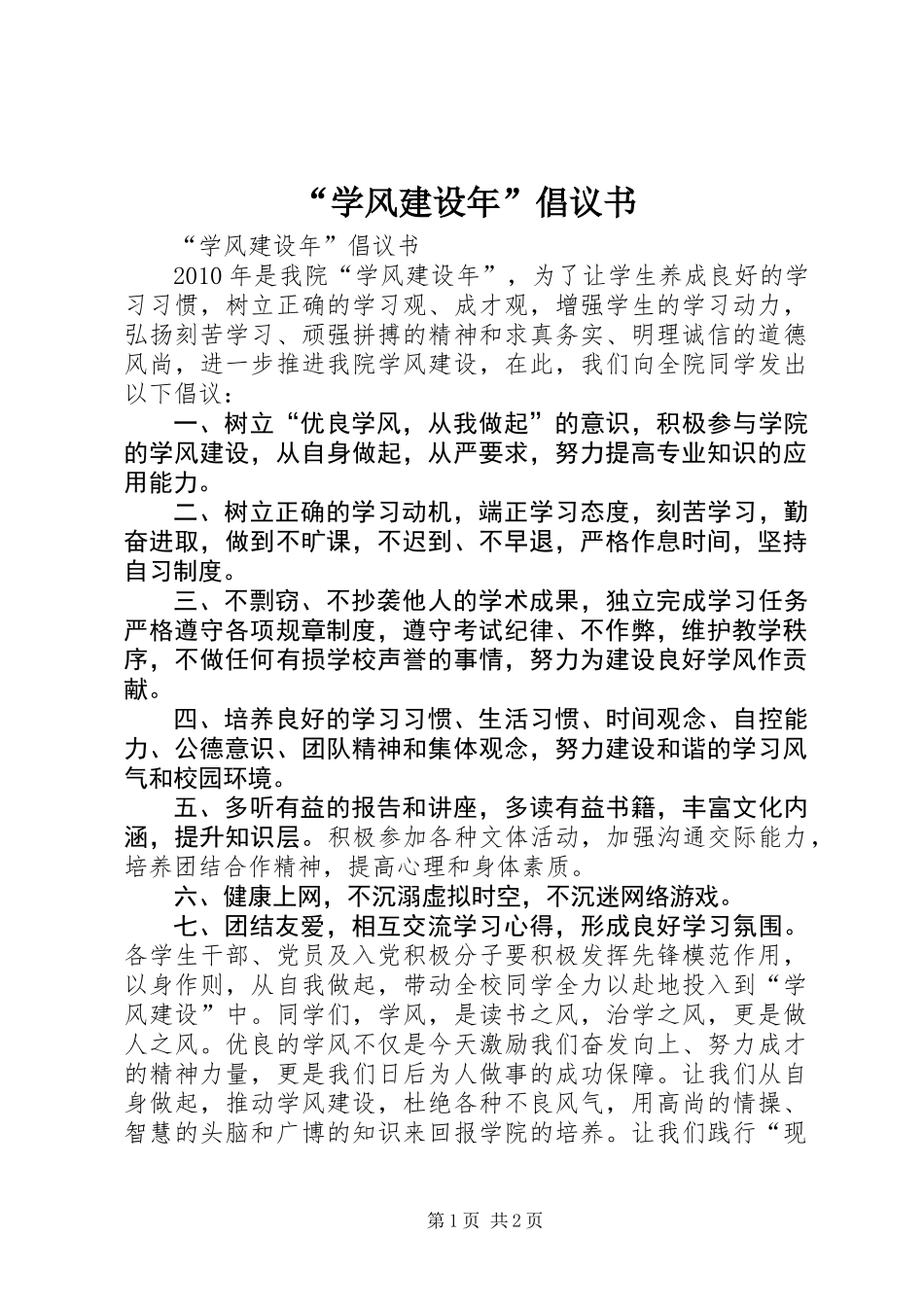 “学风建设年”倡议书

“学风建设年”倡议书

2010年是我院“学风建设年”，为了让学生养成良好的学习习惯，树立正确的学习观、成才观，增强学生的学习动力，弘扬刻苦学习、顽强拼搏的精神和求真务实、明理诚信的道德风尚，进一步推进我院学风建设，在此，我们向全院同学发出以下倡议：

一、树立“优良学风，从我做起”的意识，积极参与学院的学风建设，从自身做起，从严要求，努力提高专业知识的应用能力。

二、树立正确的学习动机，端正学习态度，刻苦学习，勤奋进取，做到不旷课，不迟到、不早退，严格作息时间，坚持自习制度。

三、不剽窃、不抄袭他人的学术成果，独立完成学习任务严格遵守各项规章制度，遵守考试纪律、不作弊，维护教学秩序，不做任何有损学校声誉的事情，努力为建设良好学风作贡献。

四、培养良好的学习习惯、生活习惯、时间观念、自控能力、公德意识、团队精神和集体观念，努力建设和谐的学习风气和校园环境。

五、多听有益的报告和讲座，多读有益书籍，丰富文化内涵，提升知识层。积极参加各种文体活动，加强沟通交际能力，培养团结合作精神，提高心理和身体素质。

六、健康上网，不沉溺虚拟时空，不沉迷网络游戏。

七、团结友爱，相互交流学习心得，形成良好学习氛围。各学生干部、党员及入党积极分子要积极发挥先锋模范作用，以身作则，从自我做起，带动全校同学全力以赴地投入到“学风建设”中。同学们，学风，是读书之风，治学之风，更是做人之风。优良的学风不仅是今天激励我们奋发向上、努力成才的精神力量，更是我们日后为人做事的成功保障。让我们从自身做起，推动学风建设，杜绝各种不良风气，用高尚的情操、智慧的头脑和广博的知识来回报学院的培养。让我们践行“现

第1页 共2页